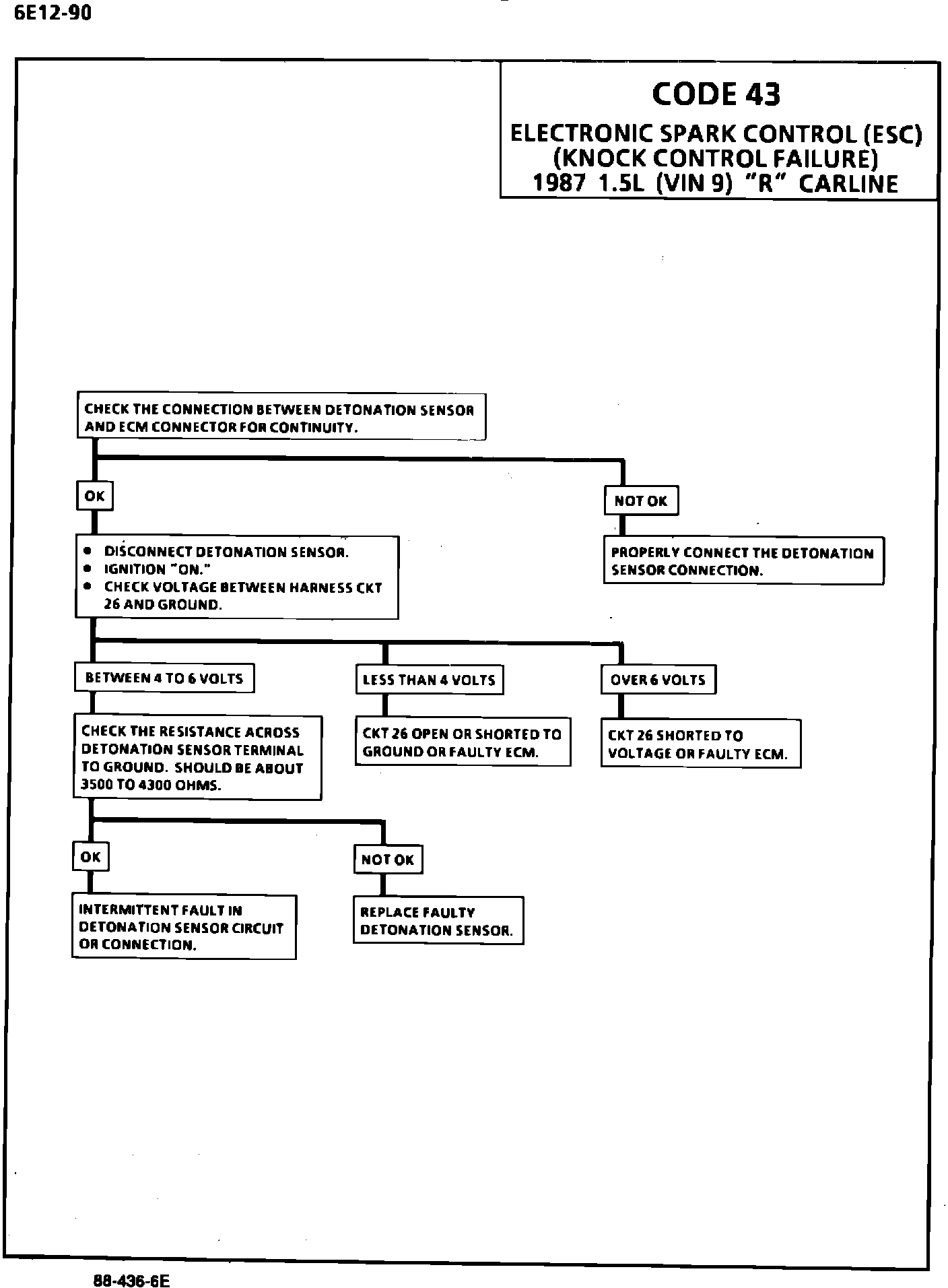 6E12-90

CODE 43

ELECTRONIC SPARK CONTROL (ESC)
(KNOCK CONTROL FAILURE)
1987 1.5L (VIN 9) "R" CARLINE

CHECK THE CONNECTION BETWEEN DETONATION SENSOR AND ECM CONNECTOR FOR CONTINUITY.

OK

NOT OK

• DISCONNECT DETONATION SENSOR.
• IGNITION "ON."
• CHECK VOLTAGE BETWEEN HARNESS CKT 26 AND GROUND.

PROPERLY CONNECT THE DETONATION SENSOR CONNECTION.

BETWEEN 4 TO 6 VOLTS

LESS THAN 4 VOLTS

OVER 6 VOLTS

CHECK THE RESISTANCE ACROSS DETONATION SENSOR TERMINAL TO GROUND. SHOULD BE ABOUT 3500 TO 4300 OHMS.

CKT 26 OPEN OR SHORTED TO GROUND OR FAULTY ECM.

CKT 26 SHORTED TO VOLTAGE OR FAULTY ECM.

OK

NOT OK

INTERMITTENT FAULT IN DETONATION SENSOR CIRCUIT OR CONNECTION.

REPLACE FAULTY DETONATION SENSOR.

88-436-6E